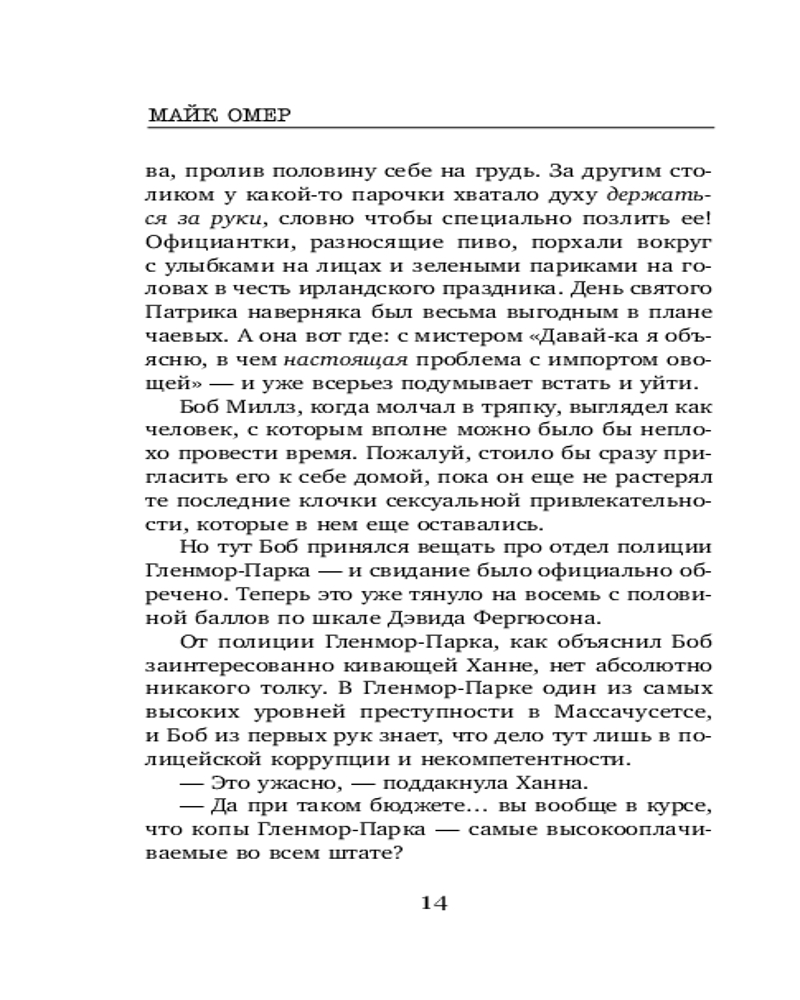 МАЙК ОМЕР

ва, пролив половину себе на грудь. За другим столиком у какой-то парочки хватало духу держаться за руки, словно чтобы специально позлить ее! Официантки, разносящие пиво, порхали вокруг с улыбками на лицах и зелеными париками на головах в честь ирландского праздника. День святого Патрика наверняка был весьма выгодным в плане чаевых. А она вот где: с мистером «Давай-ка я объясню, в чем настоящая проблема с импортом овощей» — и уже всерьез подумывает встать и уйти.

Боб Миллз, когда молчал в тряпку, выглядел как человек, с которым вполне можно было бы неплохо провести время. Пожалуй, стоило бы сразу пригласить его к себе домой, пока он еще не растерял те последние клочки сексуальной привлекательности, которые в нем еще оставались.

Но тут Боб принялся вещать про отдел полиции Гленмор-Парка — и свидание было официально обречено. Теперь это уже тянуло на восемь с половиной баллов по шкале Дэвида Фергюсона.

От полиции Гленмор-Парка, как объяснил Боб заинтересованно кивающей Ханне, нет абсолютно никакого толку. В Гленмор-Парке один из самых высоких уровней преступности в Массачусетсе, и Боб из первых рук знает, что дело тут лишь в полицейской коррупции и некомпетентности.

— Это ужасно, — поддакнула Ханна.

— Да при таком бюджете… вы вообще в курсе, что копы Гленмор-Парка — самые высокооплачиваемые во всем штате?

14